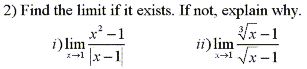 2) Find the limit if it exists. If not, explain why.

$i) \lim_{x \to 1} \frac{x^2 - 1}{|x - 1|}$

$ii) \lim_{x \to 1} \frac{\sqrt[3]{x} - 1}{\sqrt{x} - 1}$